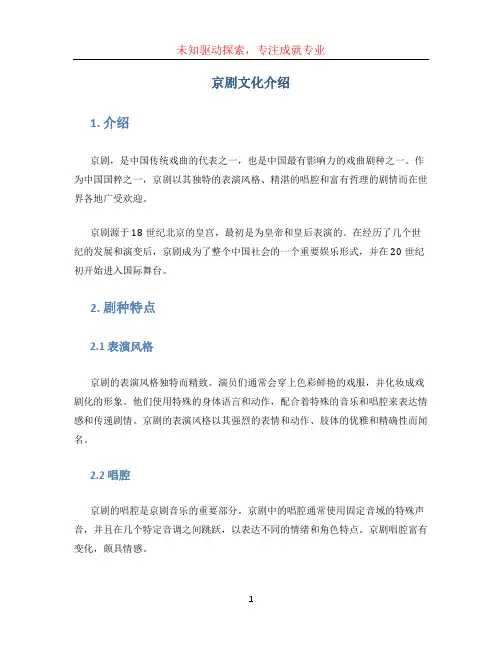 未知驱动探索，专注成就专业

京剧文化介绍

1. 介绍

京剧，是中国传统戏曲的代表之一，也是中国最有影响力的戏曲剧种之一。作为中国国粹之一，京剧以其独特的表演风格、精湛的唱腔和富有哲理的剧情而在世界各地广受欢迎。

京剧源于18世纪北京的皇宫，最初是为皇帝和皇后表演的。在经历了几个世纪的发展和演变后，京剧成为了整个中国社会的一个重要娱乐形式，并在20世纪初开始进入国际舞台。

2. 剧种特点

2.1 表演风格

京剧的表演风格独特而精致。演员们通常会穿上色彩鲜艳的戏服，并化妆成戏剧化的形象。他们使用特殊的身体语言和动作，配合着特殊的音乐和唱腔来表达情感和传递剧情。京剧的表演风格以其强烈的表情和动作、肢体的优雅和精确性而闻名。

2.2 唱腔

京剧的唱腔是京剧音乐的重要部分。京剧中的唱腔通常使用固定音域的特殊声音，并且在几个特定音调之间跳跃，以表达不同的情绪和角色特点。京剧唱腔富有变化，颇具情感。

1